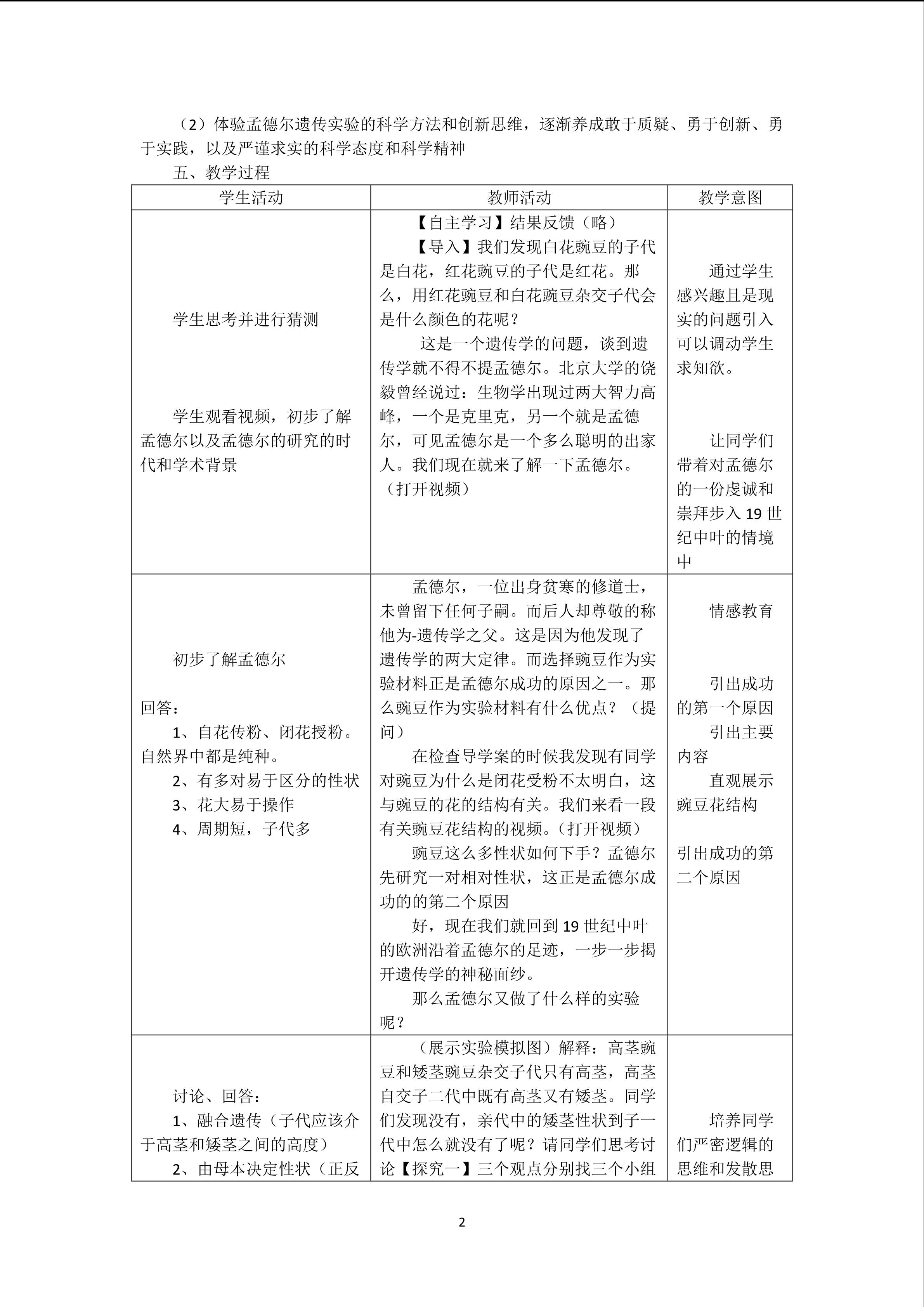 （2）体验孟德尔遗传实验的科学方法和创新思维，逐渐养成敢于质疑、勇于创新、勇于实践，以及严谨求实的科学态度和科学精神

五、教学过程

| 学生活动 | 教师活动 | 教学意图 |
|---|---|---|
| 学生思考并进行猜测<br><br>学生观看视频，初步了解孟德尔以及孟德尔的研究的时代和学术背景 | 【自主学习】结果反馈（略）<br>【导入】我们发现白花豌豆的子代是白花，红花豌豆的子代是红花。那么，用红花豌豆和白花豌豆杂交子代会是什么颜色的花呢？<br>这是一个遗传学的问题，谈到遗传学就不得不提孟德尔。北京大学的饶毅曾经说过：生物学出现过两大智力高峰，一个是克里克，另一个就是孟德尔，可见孟德尔是一个多么聪明的出家人。我们现在就来了解一下孟德尔。（打开视频） | 通过学生感兴趣且是现实的问题引入可以调动学生求知欲。<br><br>让同学们带着对孟德尔的一份虔诚和崇拜步入 19 世纪中叶的情境中 |
| 初步了解孟德尔<br><br>回答：<br>1、自花传粉、闭花授粉。自然界中都是纯种。<br>2、有多对易于区分的性状<br>3、花大易于操作<br>4、周期短，子代多 | 孟德尔，一位出身贫寒的修道士，未曾留下任何子嗣。而后人却尊敬的称他为-遗传学之父。这是因为他发现了遗传学的两大定律。而选择豌豆作为实验材料正是孟德尔成功的原因之一。那么豌豆作为实验材料有什么优点？（提问）<br>在检查导学案的时候我发现有同学对豌豆为什么是闭花受粉不太明白，这与豌豆的花的结构有关。我们来看一段有关豌豆花结构的视频。（打开视频）<br>豌豆这么多性状如何下手？孟德尔先研究一对相对性状，这正是孟德尔成功的的第二个原因<br>好，现在我们就回到 19 世纪中叶的欧洲沿着孟德尔的足迹，一步一步揭开遗传学的神秘面纱。<br>那么孟德尔又做了什么样的实验呢？ | 情感教育<br><br>引出成功的第一个原因<br>引出主要内容<br>直观展示豌豆花结构<br><br>引出成功的第二个原因 |
| 讨论、回答：<br>1、融合遗传（子代应该介于高茎和矮茎之间的高度）<br>2、由母本决定性状（正反 | （展示实验模拟图）解释：高茎豌豆和矮茎豌豆杂交子代只有高茎，高茎自交子二代中既有高茎又有矮茎。同学们发现没有，亲代中的矮茎性状到子一代中怎么就没有了呢？请同学们思考讨论【探究一】三个观点分别找三个小组 | 培养同学们严密逻辑的思维和发散思 |

2